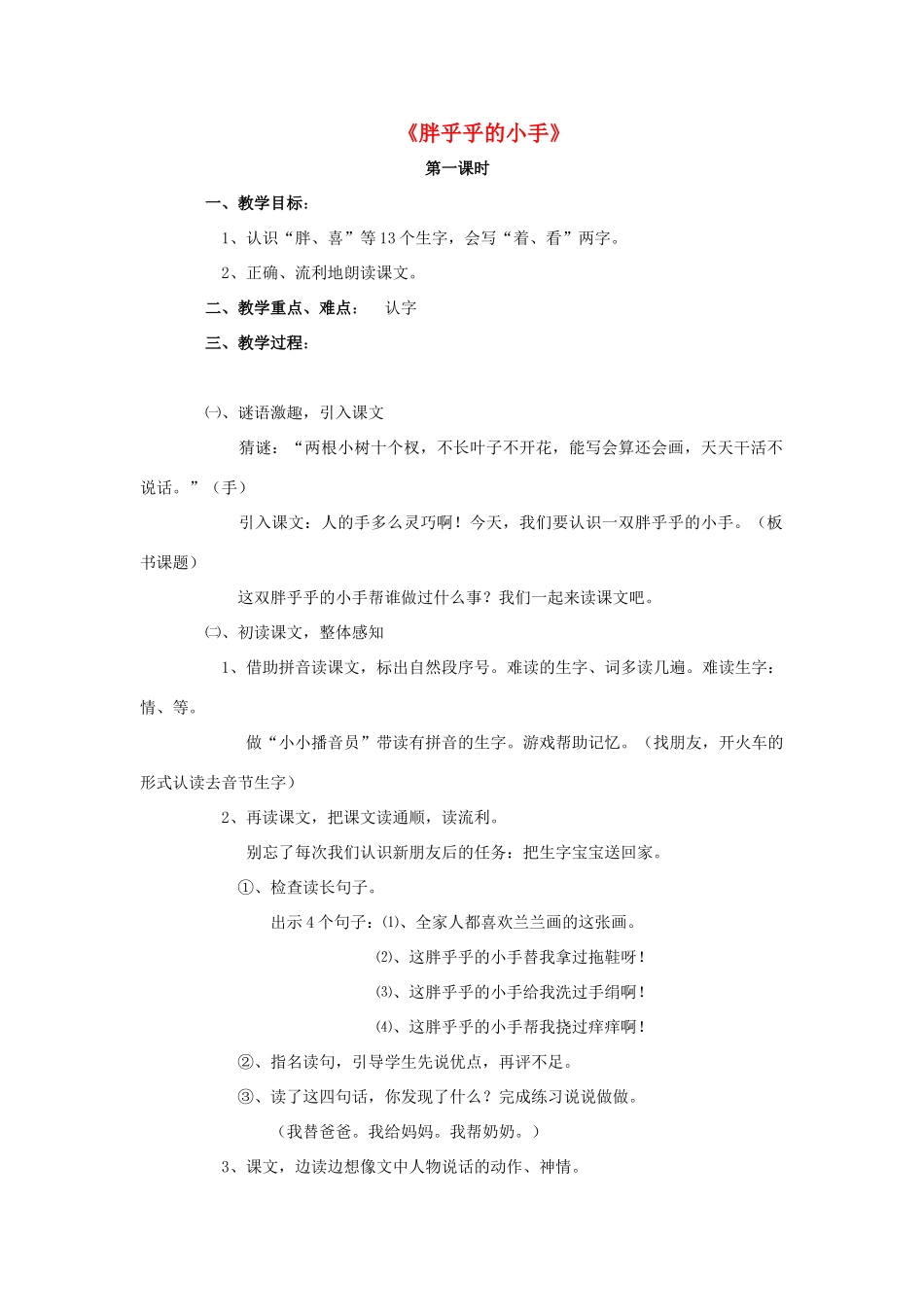 《胖乎乎的小手》

第一课时

一、教学目标：

1、认识“胖、喜”等13个生字，会写“着、看”两字。

2、正确、流利地朗读课文。

二、教学重点、难点： 认字

三、教学过程：

㈠、谜语激趣，引入课文

猜谜：“两根小树十个杈，不长叶子不开花，能写会算还会画，天天干活不说话。”（手）

引入课文：人的手多么灵巧啊！今天，我们要认识一双胖乎乎的小手。（板书课题）

这双胖乎乎的小手帮谁做过什么事？我们一起来读课文吧。

㈡、初读课文，整体感知

1、借助拼音读课文，标出自然段序号。难读的生字、词多读几遍。难读生字：情、等。

做“小小播音员”带读有拼音的生字。游戏帮助记忆。（找朋友，开火车的形式认读去音节生字）

2、再读课文，把课文读通顺，读流利。

别忘了每次我们认识新朋友后的任务：把生字宝宝送回家。

①、检查读长句子。

出示4个句子：⑴、全家人都喜欢兰兰画的这张画。

⑵、这胖乎乎的小手替我拿过拖鞋呀！

⑶、这胖乎乎的小手给我洗过手绢啊！

⑷、这胖乎乎的小手帮我挠过痒痒啊！

②、指名读句，引导学生先说优点，再评不足。

③、读了这四句话，你发现了什么？完成练习说说做做。

（我替爸爸。我给妈妈。我帮奶奶。）

3、课文，边读边想像文中人物说话的动作、神情。